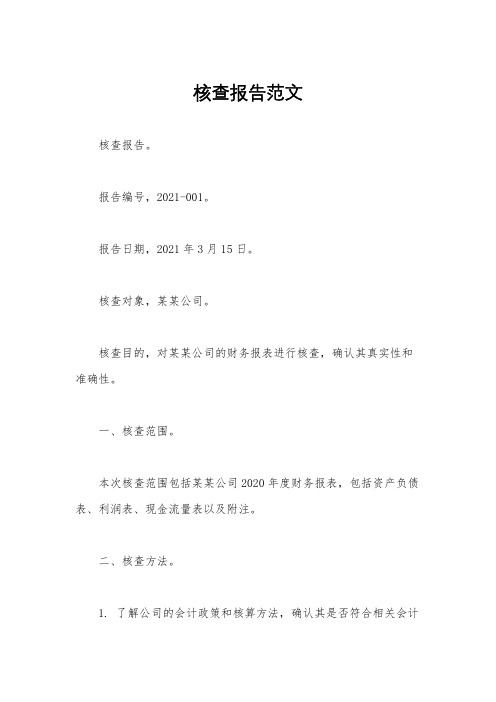 核查报告范文

核查报告。

报告编号，2021-001。

报告日期，2021 年 3 月 15 日。

核查对象，某某公司。

核查目的，对某某公司的财务报表进行核查，确认其真实性和准确性。

一、核查范围。

本次核查范围包括某某公司 2020 年度财务报表，包括资产负债表、利润表、现金流量表以及附注。

二、核查方法。

1. 了解公司的会计政策和核算方法，确认其是否符合相关会计